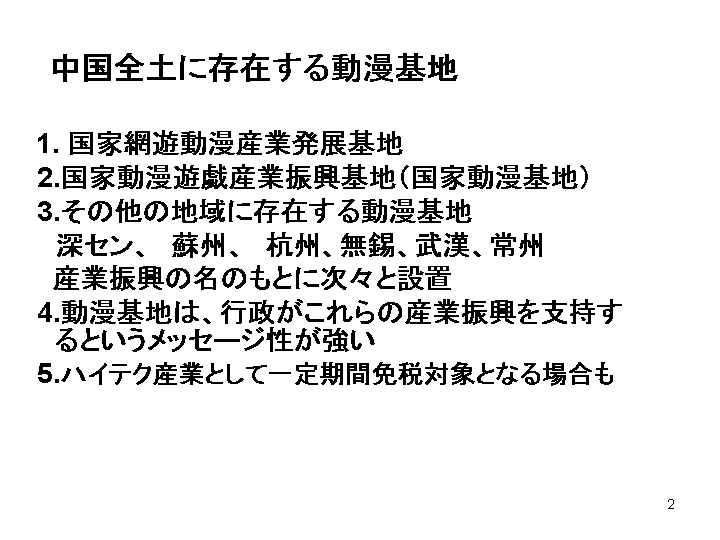 中国全土に存在する動漫基地

1.国家網遊動漫産業発展基地
2.国家動漫遊戯産業振興基地(国家動漫基地)
3.その他の地域に存在する動漫基地
深セン、 蘇州、 杭州、無錫、武漢、常州
産業振興の名のもとに次々と設置
4.動漫基地は、行政がこれらの産業振興を支持するというメッセージ性が強い
5.ハイテク産業として一定期間免税対象となる場合も

2